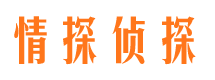 情探侦探